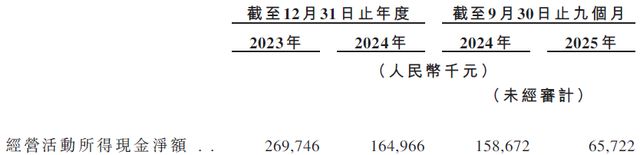 | | 截至12月31日止年度 | | 截至9月30日止九個月 | |
|---|---|---|---|---|
| | 2023年 | 2024年 | 2024年 | 2025年 |
| | （人民幣千元） | | | |
| | | | （未經審計） | |
| 經營活動所得現金淨額 . . | 269,746 | 164,966 | 158,672 | 65,722 |